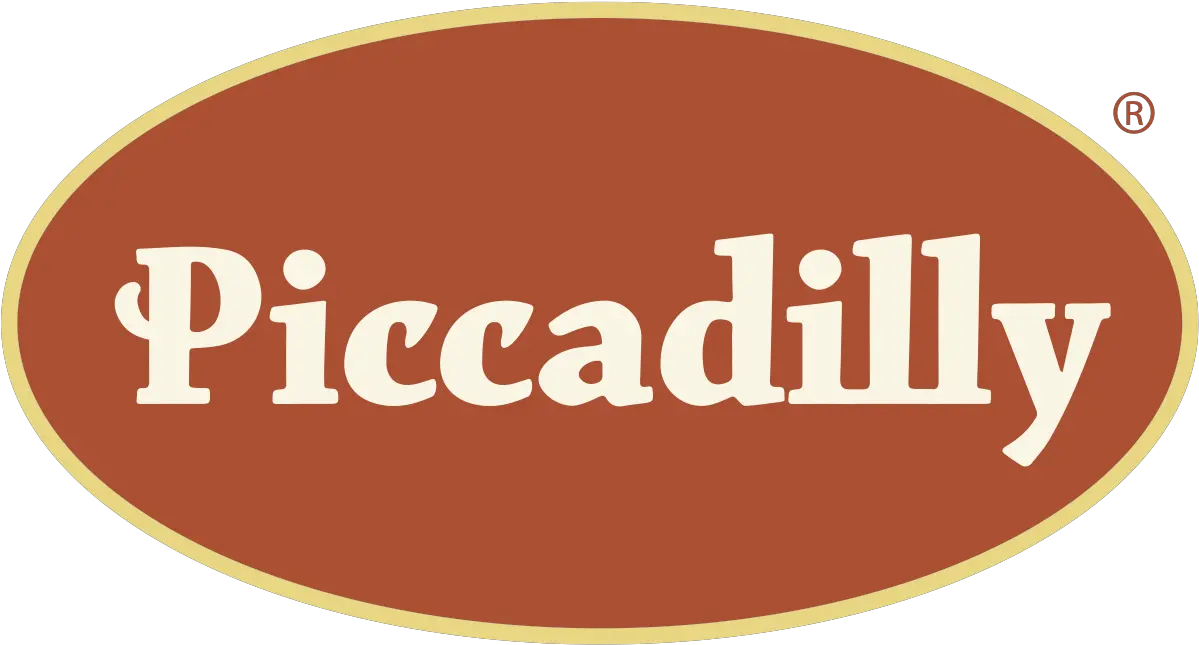 Piccadilly ®